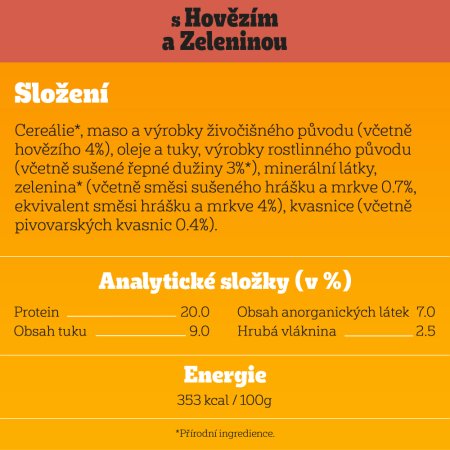 s Hovězím a Zeleninou

Složení

Cereálie*, maso a výrobky živočišného původu (včetně hovězího 4%), oleje a tuky, výrobky rostlinného původu (včetně sušené řepné dužiny 3%*), minerální látky, zelenina* (včetně směsi sušeného hrášku a mrkve 0.7%, ekvivalent směsi hrášku a mrkve 4%), kvasnice (včetně pivovarských kvasnic 0.4%).

Analytické složky (v %)

Protein 20.0
Obsah tuku 9.0

Obsah anorganických látek 7.0
Hrubá vláknina 2.5

Energie

353 kcal / 100g

*Přírodní ingredience.